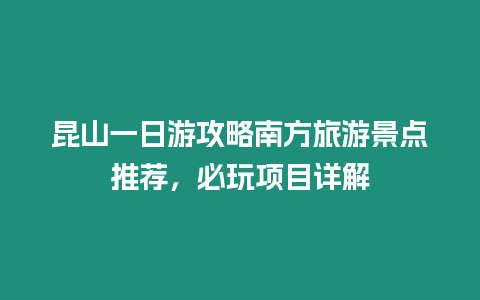 昆山一日游攻略南方旅游景点推荐，必玩项目详解